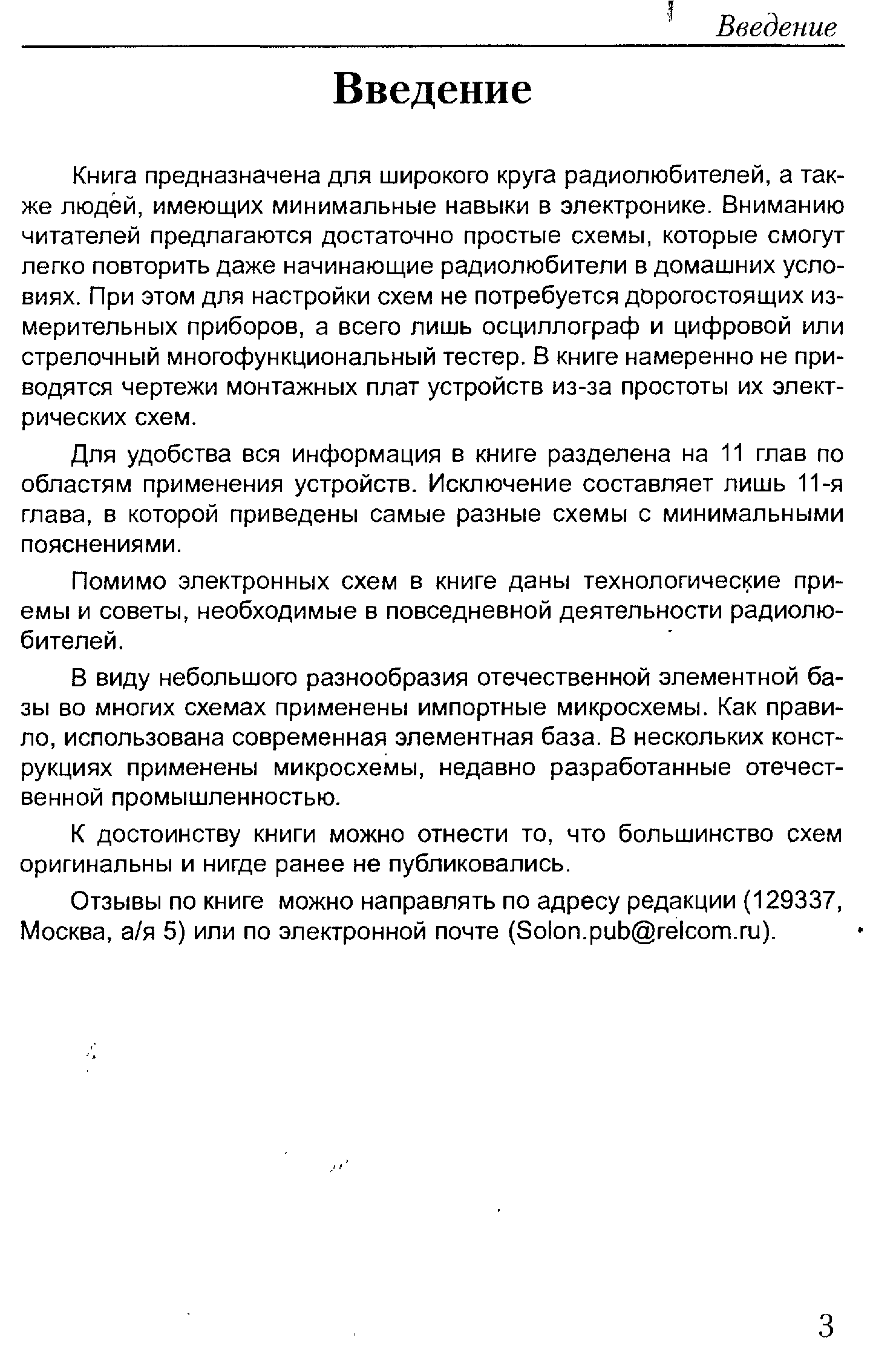 Введение

Введение

Книга предназначена для широкого круга радиолюбителей, а также людей, имеющих минимальные навыки в электронике. Вниманию читателей предлагаются достаточно простые схемы, которые смогут легко повторить даже начинающие радиолюбители в домашних условиях. При этом для настройки схем не потребуется дорогостоящих измерительных приборов, а всего лишь осциллограф и цифровой или стрелочный многофункциональный тестер. В книге намеренно не приводятся чертежи монтажных плат устройств из-за простоты их электрических схем.

Для удобства вся информация в книге разделена на 11 глав по областям применения устройств. Исключение составляет лишь 11-я глава, в которой приведены самые разные схемы с минимальными пояснениями.

Помимо электронных схем в книге даны технологические приемы и советы, необходимые в повседневной деятельности радиолюбителей.

В виду небольшого разнообразия отечественной элементной базы во многих схемах применены импортные микросхемы. Как правило, использована современная элементная база. В нескольких конструкциях применены микросхемы, недавно разработанные отечественной промышленностью.

К достоинству книги можно отнести то, что большинство схем оригинальны и нигде ранее не публиковались.

Отзывы по книге можно направлять по адресу редакции (129337, Москва, а/я 5) или по электронной почте (Solon.pub@relcom.ru).

3